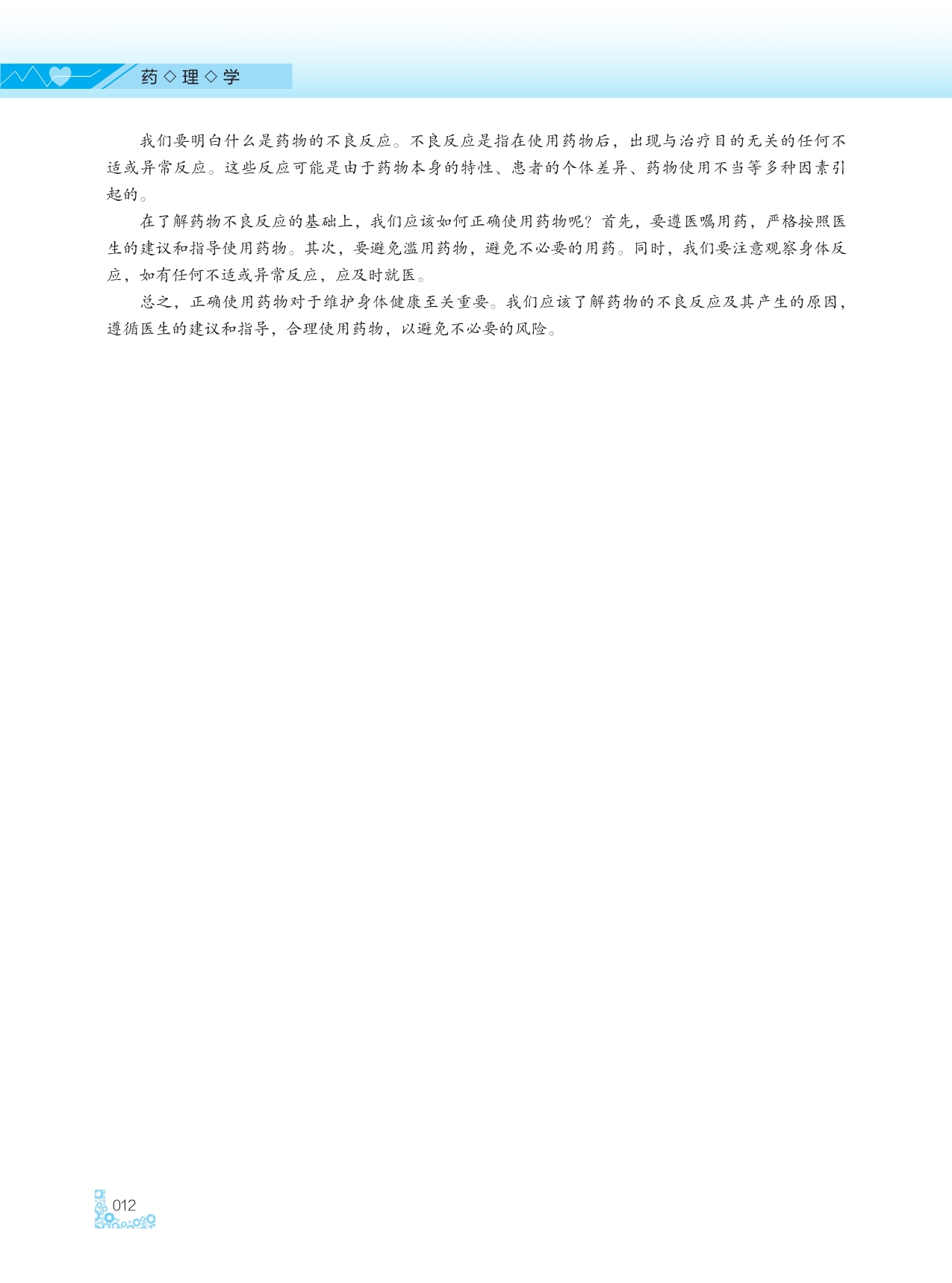 药◇理◇学

我们要明白什么是药物的不良反应。不良反应是指在使用药物后，出现与治疗目的无关的任何不适或异常反应。这些反应可能是由于药物本身的特性、患者的个体差异、药物使用不当等多种因素引起的。

在了解药物不良反应的基础上，我们应该如何正确使用药物呢？首先，要遵医嘱用药，严格按照医生的建议和指导使用药物。其次，要避免滥用药物，避免不必要的用药。同时，我们要注意观察身体反应，如有任何不适或异常反应，应及时就医。

总之，正确使用药物对于维护身体健康至关重要。我们应该了解药物的不良反应及其产生的原因，遵循医生的建议和指导，合理使用药物，以避免不必要的风险。

012